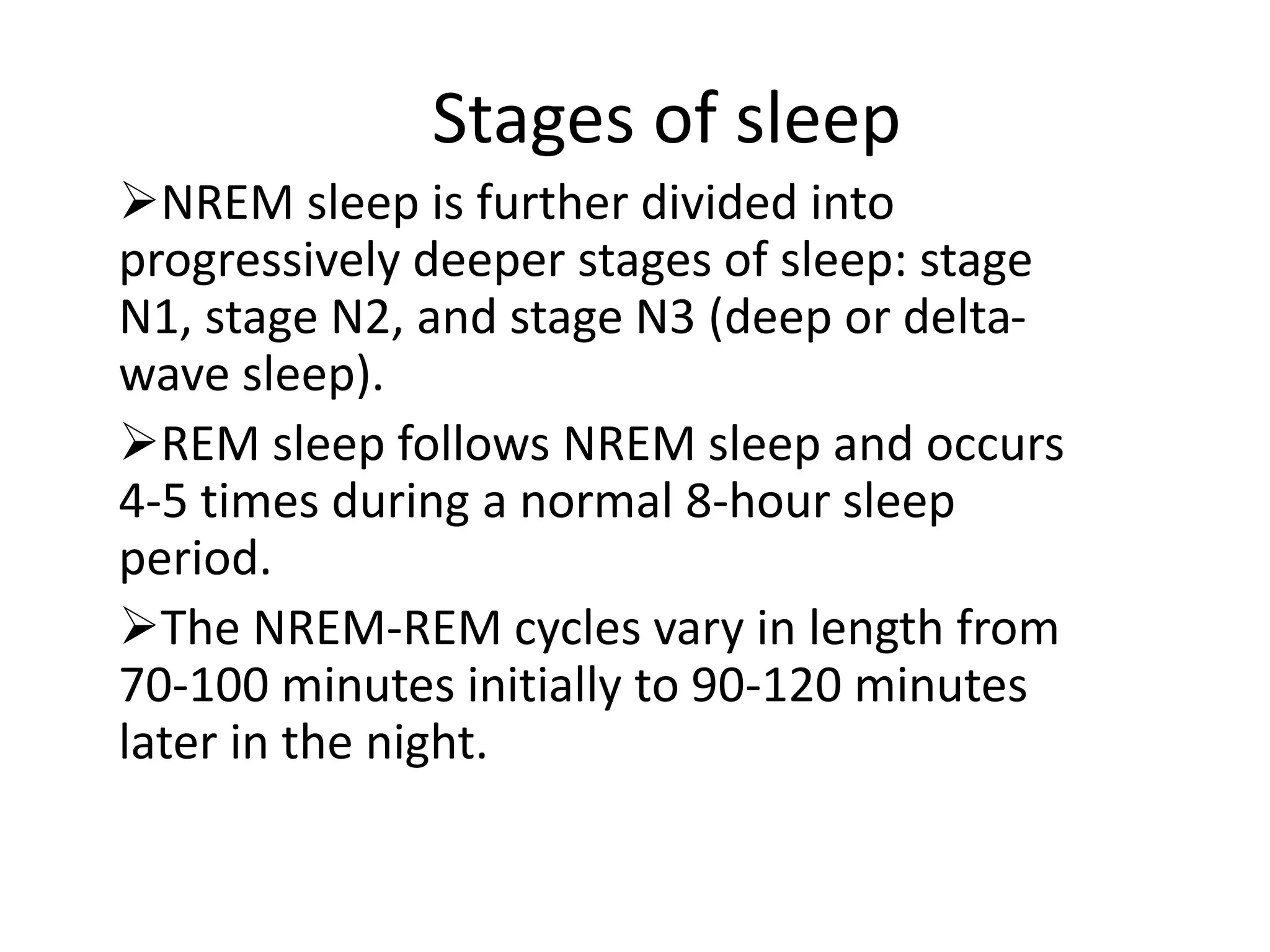 Stages of sleep

➢NREM sleep is further divided into progressively deeper stages of sleep: stage N1, stage N2, and stage N3 (deep or delta-wave sleep).

➢REM sleep follows NREM sleep and occurs 4-5 times during a normal 8-hour sleep period.

➢The NREM-REM cycles vary in length from 70-100 minutes initially to 90-120 minutes later in the night.